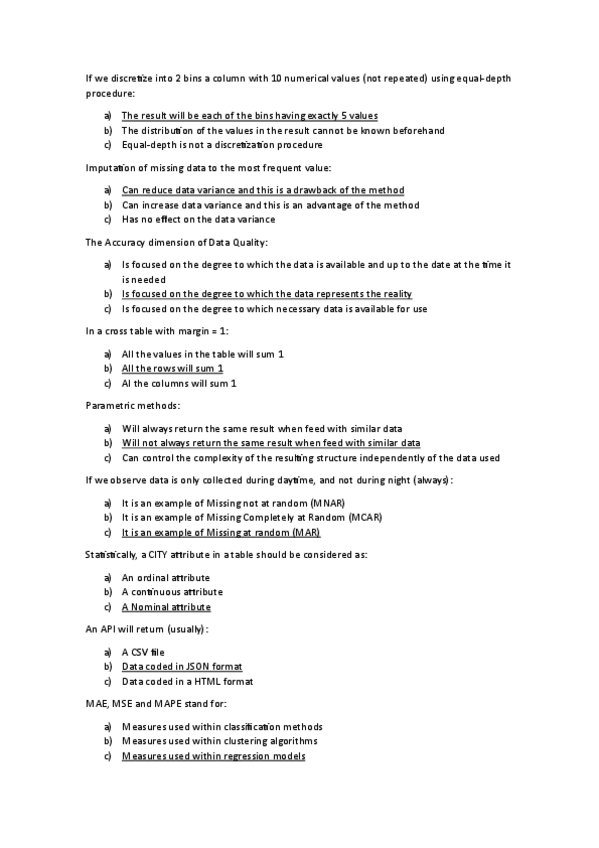 If we discretize into 2 bins a column with 10 numerical values (not repeated) using equal-depth procedure:

a) The result will be each of the bins having exactly 5 values
b) The distribution of the values in the result cannot be known beforehand
c) Equal-depth is not a discretization procedure

Imputation of missing data to the most frequent value:

a) Can reduce data variance and this is a drawback of the method
b) Can increase data variance and this is an advantage of the method
c) Has no effect on the data variance

The Accuracy dimension of Data Quality:

a) Is focused on the degree to which the data is available and up to the date at the time it is needed
b) Is focused on the degree to which the data represents the reality
c) Is focused on the degree to which necessary data is available for use

In a cross table with margin = 1:

a) All the values in the table will sum 1
b) All the rows will sum 1
c) Al the columns will sum 1

Parametric methods:

a) Will always return the same result when feed with similar data
b) Will not always return the same result when feed with similar data
c) Can control the complexity of the resulting structure independently of the data used

If we observe data is only collected during daytime, and not during night (always):

a) It is an example of Missing not at random (MNAR)
b) It is an example of Missing Completely at Random (MCAR)
c) It is an example of Missing at random (MAR)

Statistically, a CITY attribute in a table should be considered as:

a) An ordinal attribute
b) A continuous attribute
c) A Nominal attribute

An API will return (usually):

a) A CSV file
b) Data coded in JSON format
c) Data coded in a HTML format

MAE, MSE and MAPE stand for:

a) Measures used within classification methods
b) Measures used within clustering algorithms
c) Measures used within regression models